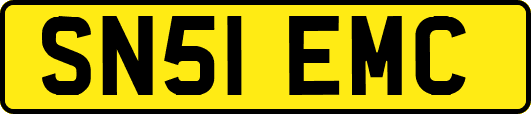 SN51 EMC